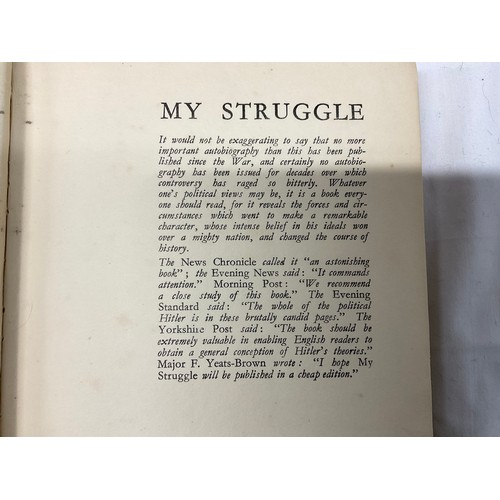 MY STRUGGLE

It would not be exaggerating to say that no more important autobiography than this has been published since the War, and certainly no autobiography has been issued for decades over which controversy has raged so bitterly. Whatever one's political views may be, it is a book everyone should read, for it reveals the forces and circumstances which went to make a remarkable character, whose intense belief in his ideals won over a mighty nation, and changed the course of history.

The News Chronicle called it "an astonishing book"; the Evening News said: "It commands attention." Morning Post: "We recommend a close study of this book." The Evening Standard said: "The whole of the political Hitler is in these brutally candid pages." The Yorkshire Post said: "The book should be extremely valuable in enabling English readers to obtain a general conception of Hitler's theories." Major F. Yeats-Brown wrote: "I hope My Struggle will be published in a cheap edition."